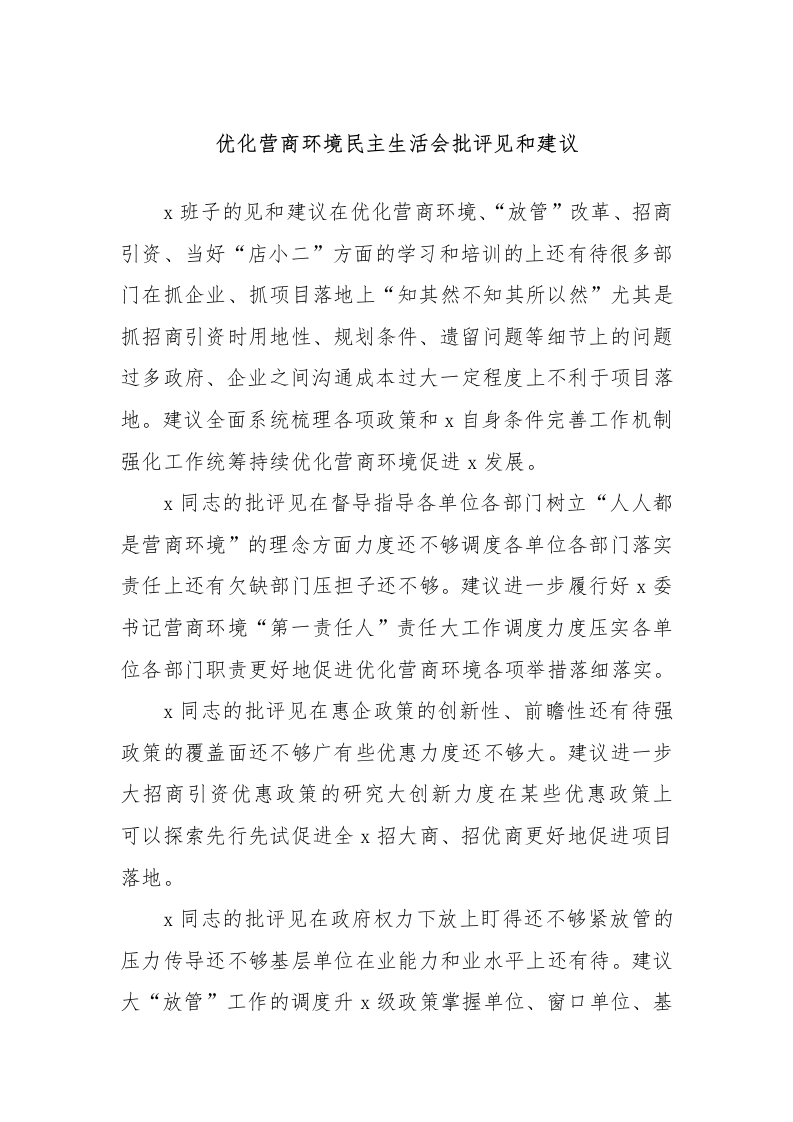 优化营商环境民主生活会批评见和建议

x 班子的见和建议在优化营商环境、“放管”改革、招商引资、当好“店小二”方面的学习和培训的上还有待很多部门在抓企业、抓项目落地上“知其然不知其所以然”尤其是抓招商引资时用地性、规划条件、遗留问题等细节上的问题过多政府、企业之间沟通成本过大一定程度上不利于项目落地。建议全面系统梳理各项政策和 x 自身条件完善工作机制强化工作统筹持续优化营商环境促进 x 发展。

x 同志的批评见在督导指导各单位各部门树立“人人都是营商环境”的理念方面力度还不够调度各单位各部门落实责任上还有欠缺部门压担子还不够。建议进一步履行好 x 委书记营商环境“第一责任人”责任大工作调度力度压实各单位各部门职责更好地促进优化营商环境各项举措落细落实。

x 同志的批评见在惠企政策的创新性、前瞻性还有待强政策的覆盖面还不够广有些优惠力度还不够大。建议进一步大招商引资优惠政策的研究大创新力度在某些优惠政策上可以探索先行先试促进全 x 招大商、招优商更好地促进项目落地。

x 同志的批评见在政府权力下放上盯得还不够紧放管的压力传导还不够基层单位在业能力和业水平上还有待。建议大“放管”工作的调度升 x 级政策掌握单位、窗口单位、基